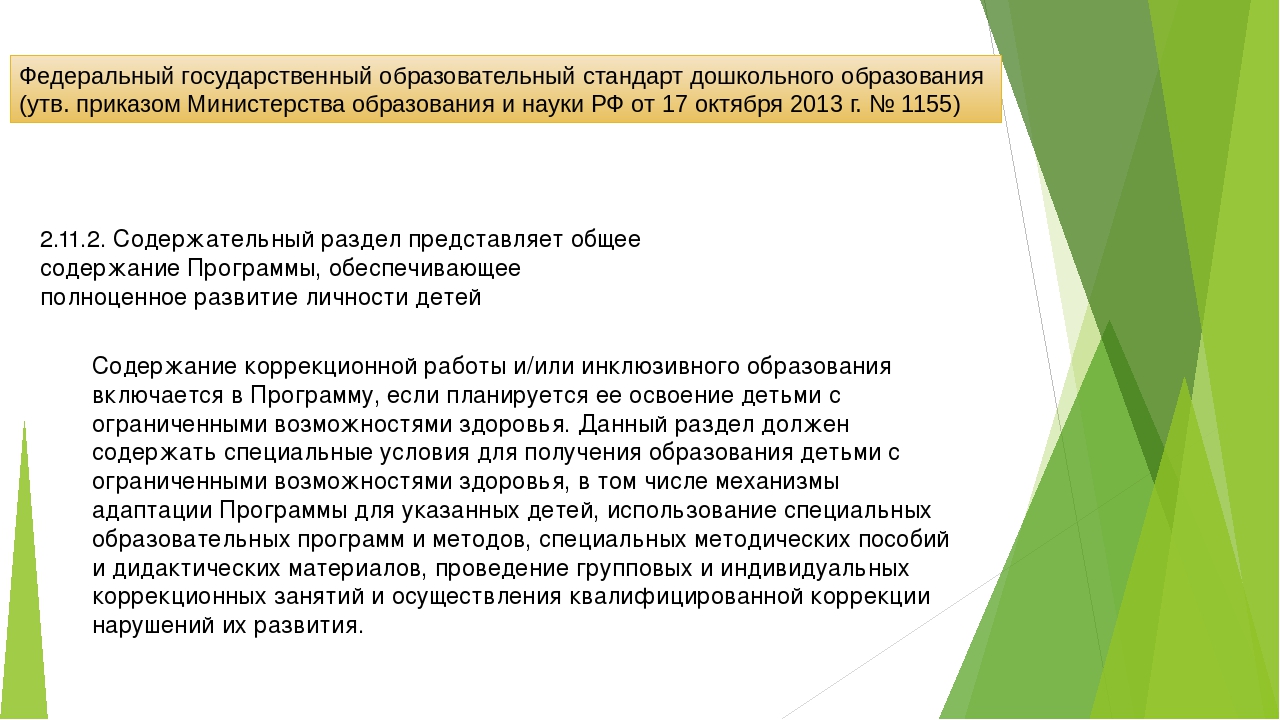 Федеральный государственный образовательный стандарт дошкольного образования (утв. приказом Министерства образования и науки РФ от 17 октября 2013 г. № 1155)

2.11.2. Содержательный раздел представляет общее содержание Программы, обеспечивающее полноценное развитие личности детей

Содержание коррекционной работы и/или инклюзивного образования включается в Программу, если планируется ее освоение детьми с ограниченными возможностями здоровья. Данный раздел должен содержать специальные условия для получения образования детьми с ограниченными возможностями здоровья, в том числе механизмы адаптации Программы для указанных детей, использование специальных образовательных программ и методов, специальных методических пособий и дидактических материалов, проведение групповых и индивидуальных коррекционных занятий и осуществления квалифицированной коррекции нарушений их развития.